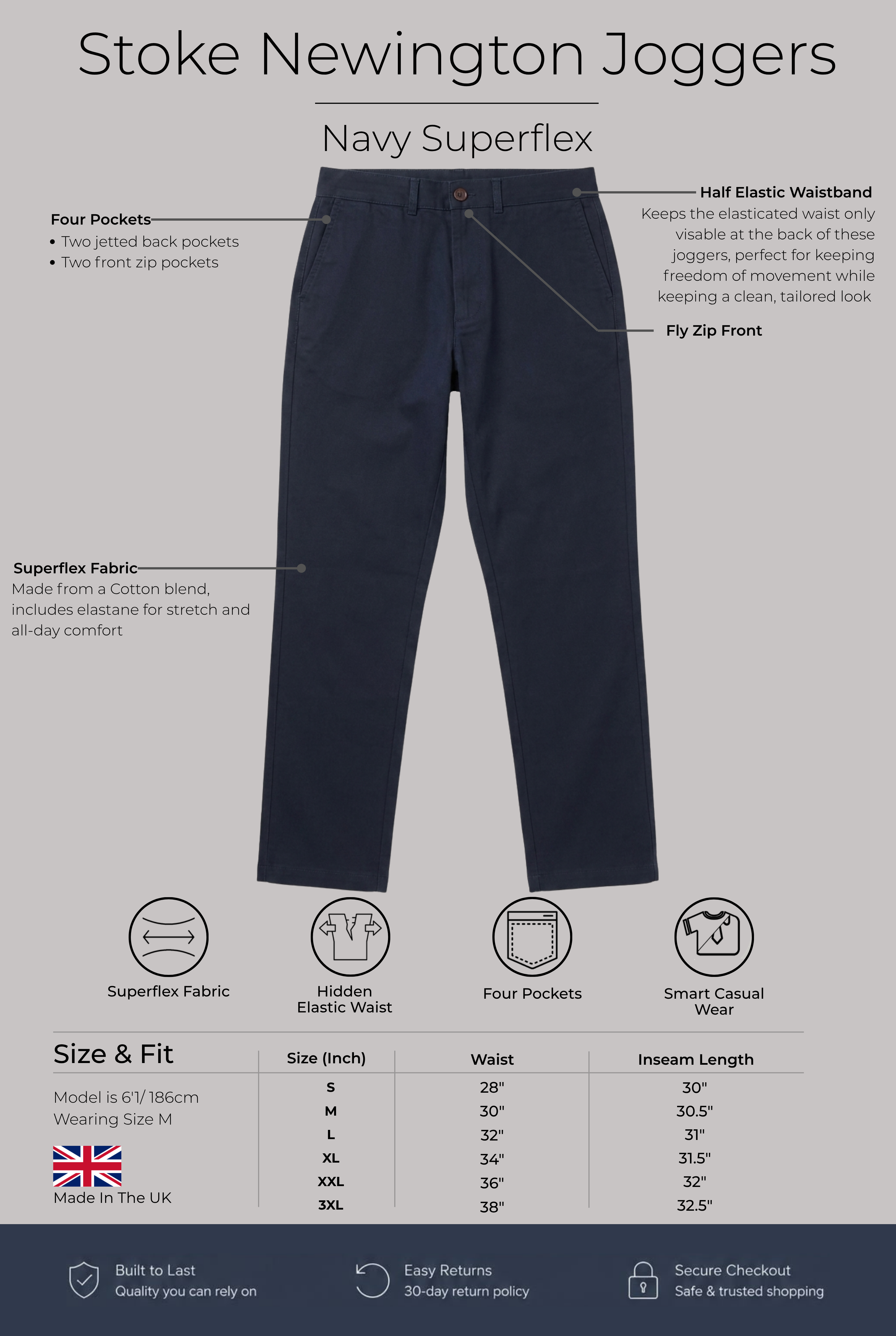 Stoke Newington Joggers

Navy Superflex

Four Pockets
• Two jetted back pockets
• Two front zip pockets

Half Elastic Waistband
Keeps the elasticated waist only visable at the back of these joggers, perfect for keeping freedom of movement while keeping a clean, tailored look

Fly Zip Front

Superflex Fabric
Made from a Cotton blend, includes elastane for stretch and all-day comfort

Superflex Fabric

Hidden Elastic Waist

Four Pockets

Smart Casual Wear

Size & Fit

Model is 6'1/ 186cm
Wearing Size M

Made In The UK

| Size (Inch) | Waist | Inseam Length |
|---|---|---|
| S | 28" | 30" |
| M | 30" | 30.5" |
| L | 32" | 31" |
| XL | 34" | 31.5" |
| XXL | 36" | 32" |
| 3XL | 38" | 32.5" |

Built to Last
Quality you can rely on

Easy Returns
30-day return policy

Secure Checkout
Safe & trusted shopping